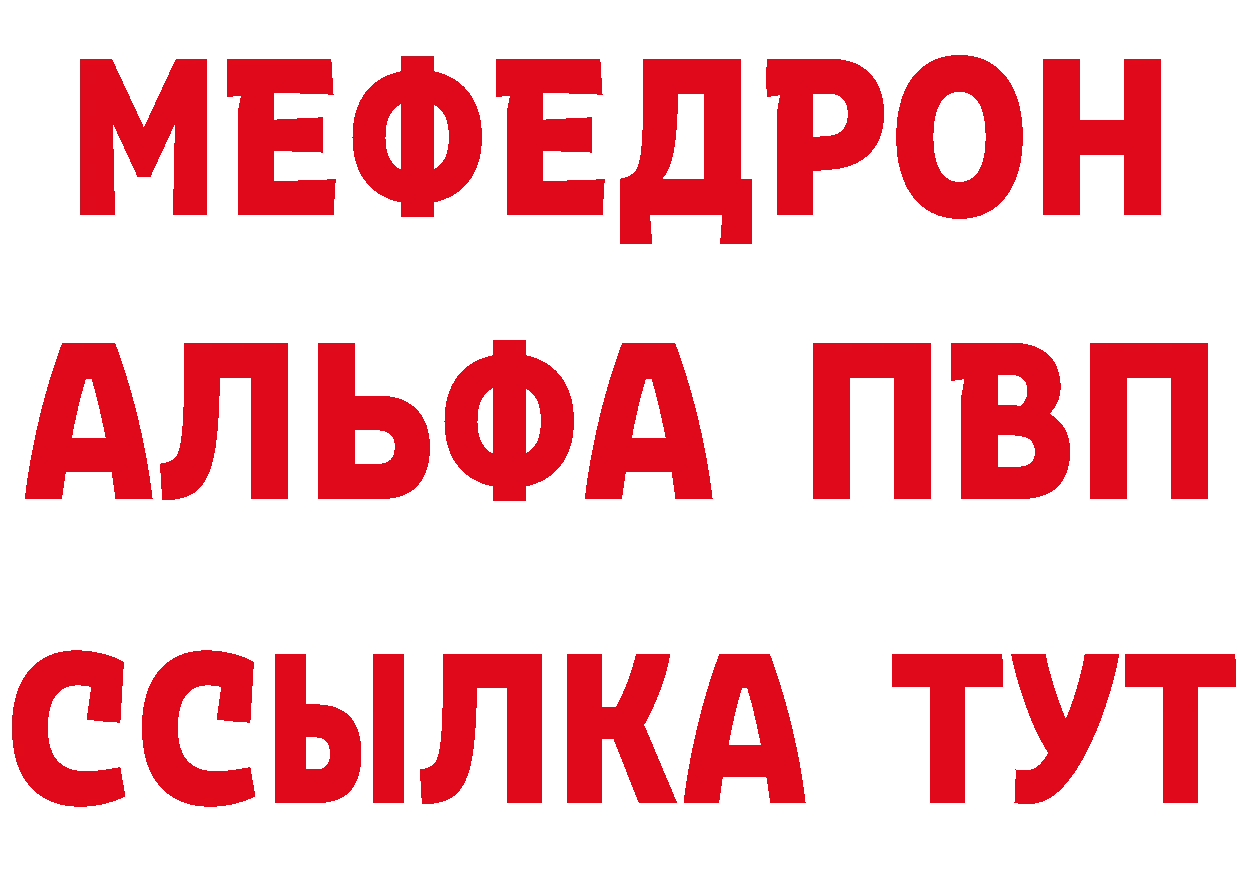 МЕФЕДРОН
АЛЬФА ПВП
ССЫЛКА ТУТ